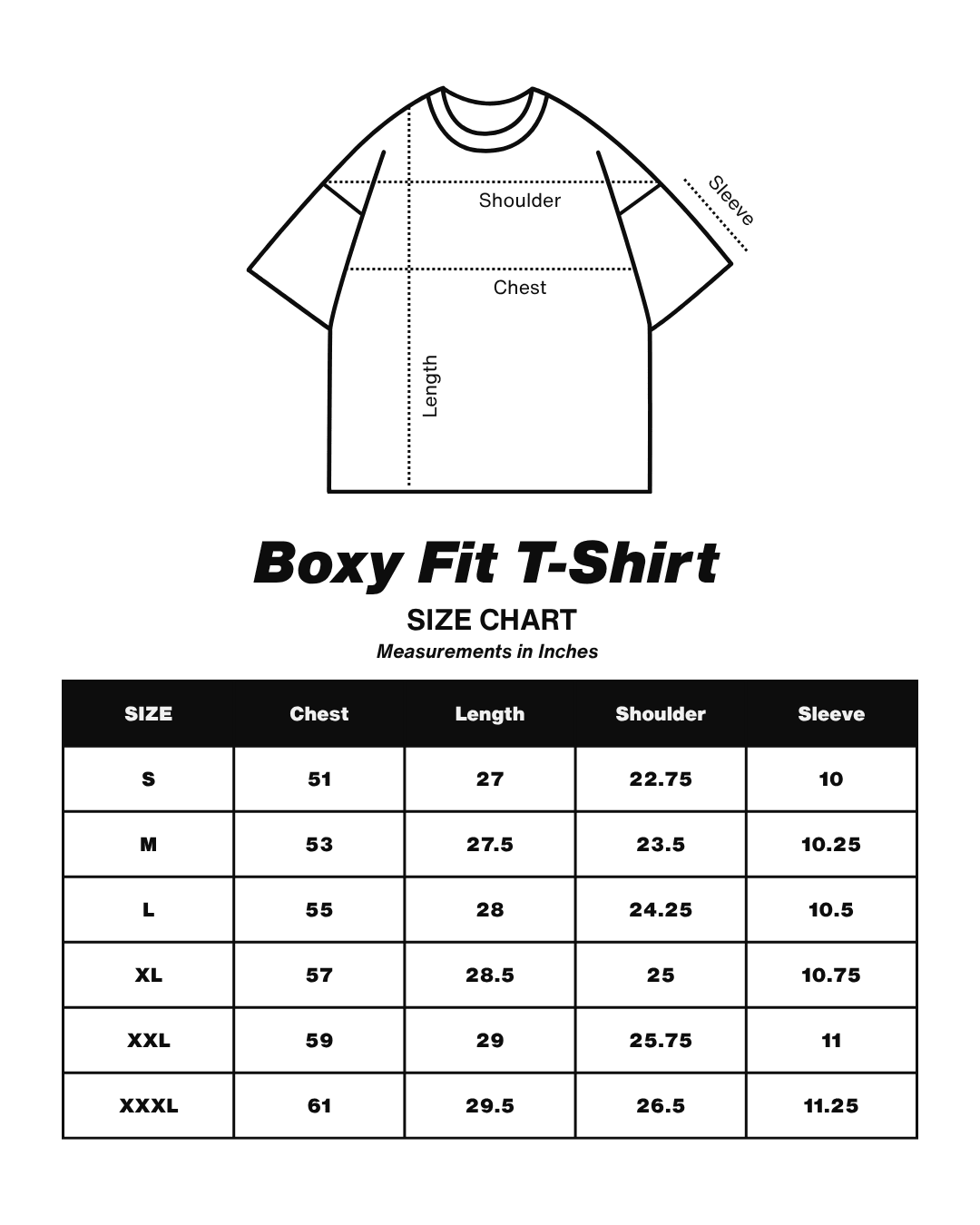 Shoulder

Sleeve

Chest

Length

Boxy Fit T-Shirt

SIZE CHART

Measurements in Inches

| SIZE | Chest | Length | Shoulder | Sleeve |
|---|---|---|---|---|
| S | 51 | 27 | 22.75 | 10 |
| M | 53 | 27.5 | 23.5 | 10.25 |
| L | 55 | 28 | 24.25 | 10.5 |
| XL | 57 | 28.5 | 25 | 10.75 |
| XXL | 59 | 29 | 25.75 | 11 |
| XXXL | 61 | 29.5 | 26.5 | 11.25 |